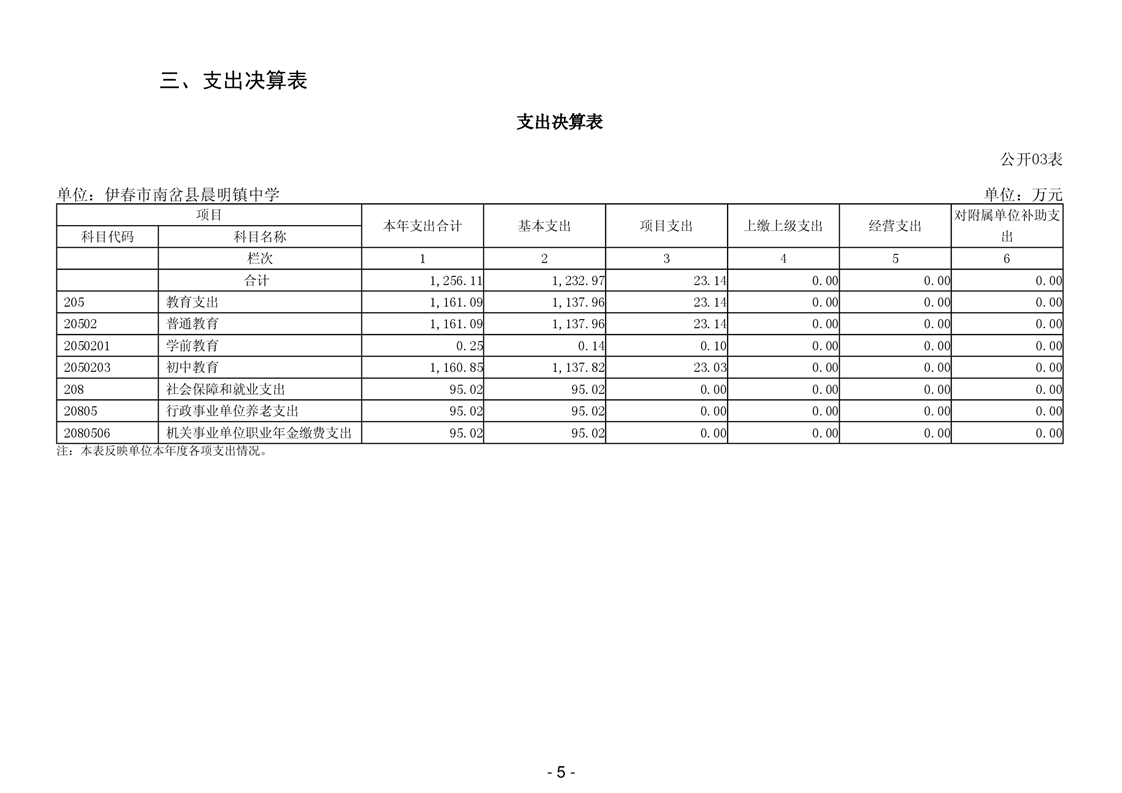 三、支出决算表

支出决算表

公开03表

单位：伊春市南岔县晨明镇中学

单位：万元

| 项目 | | 本年支出合计 | 基本支出 | 项目支出 | 上缴上级支出 | 经营支出 | 对附属单位补助支出 |
|---|---|---|---|---|---|---|---|
| 科目代码 | 科目名称 | | | | | | |
| | 栏次 | 1 | 2 | 3 | 4 | 5 | 6 |
| | 合计 | 1,256.11 | 1,232.97 | 23.14 | 0.00 | 0.00 | 0.00 |
| 205 | 教育支出 | 1,161.09 | 1,137.96 | 23.14 | 0.00 | 0.00 | 0.00 |
| 20502 | 普通教育 | 1,161.09 | 1,137.96 | 23.14 | 0.00 | 0.00 | 0.00 |
| 2050201 | 学前教育 | 0.25 | 0.14 | 0.10 | 0.00 | 0.00 | 0.00 |
| 2050203 | 初中教育 | 1,160.85 | 1,137.82 | 23.03 | 0.00 | 0.00 | 0.00 |
| 208 | 社会保障和就业支出 | 95.02 | 95.02 | 0.00 | 0.00 | 0.00 | 0.00 |
| 20805 | 行政事业单位养老支出 | 95.02 | 95.02 | 0.00 | 0.00 | 0.00 | 0.00 |
| 2080506 | 机关事业单位职业年金缴费支出 | 95.02 | 95.02 | 0.00 | 0.00 | 0.00 | 0.00 |

注：本表反映单位本年度各项支出情况。

- 5 -